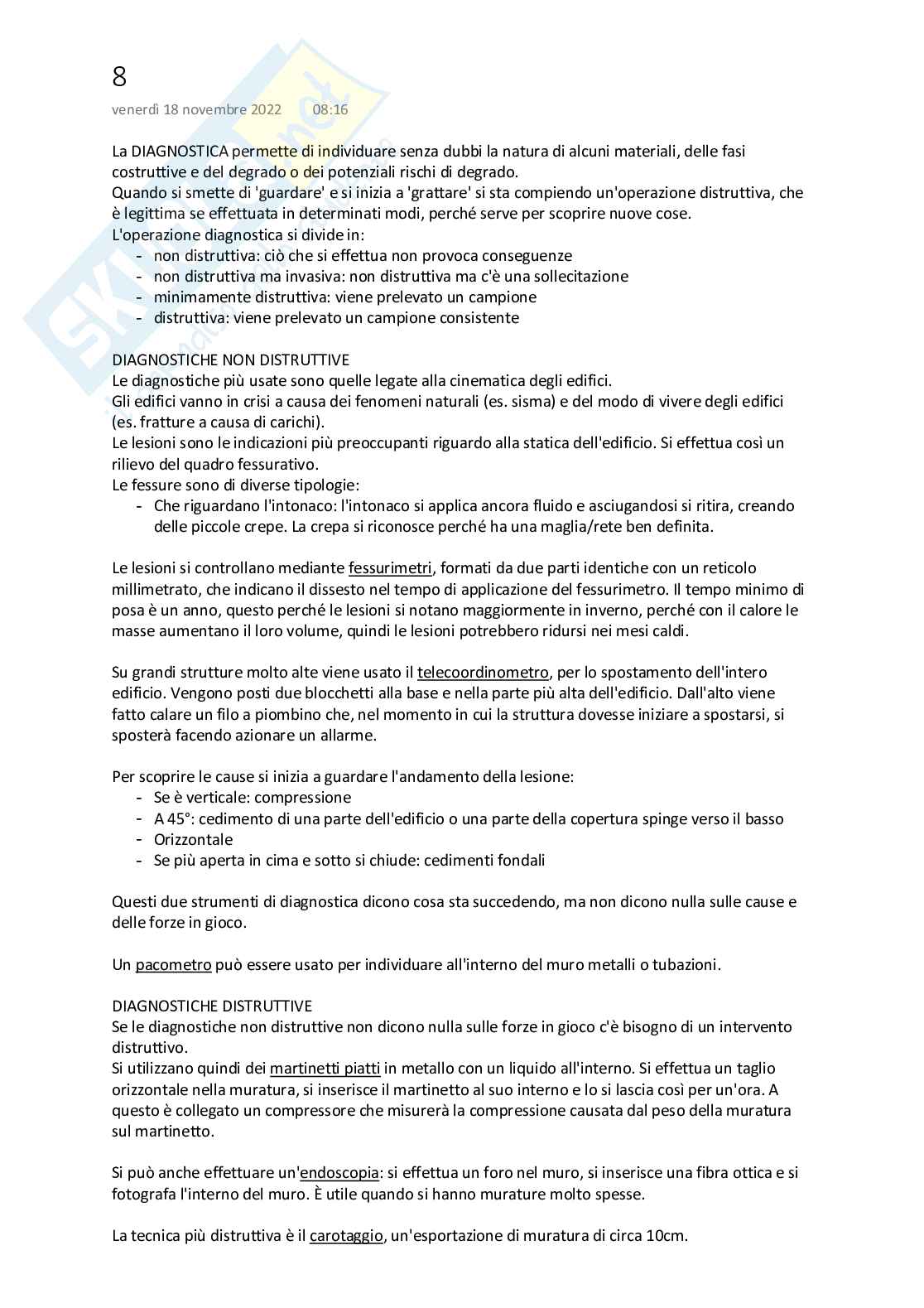 8

venerdì 18 novembre 2022 08:16

La DIAGNOSTICA permette di individuare senza dubbi la natura di alcuni materiali, delle fasi costruttive e del degrado o dei potenziali rischi di degrado.
Quando si smette di 'guardare' e si inizia a 'grattare' si sta compiendo un'operazione distruttiva, che è legittima se effettuata in determinati modi, perché serve per scoprire nuove cose.
L'operazione diagnostica si divide in:
- non distruttiva: ciò che si effettua non provoca conseguenze
- non distruttiva ma invasiva: non distruttiva ma c'è una sollecitazione
- minimamente distruttiva: viene prelevato un campione
- distruttiva: viene prelevato un campione consistente

DIAGNOSTICHE NON DISTRUTTIVE
Le diagnostiche più usate sono quelle legate alla cinematica degli edifici.
Gli edifici vanno in crisi a causa dei fenomeni naturali (es. sisma) e del modo di vivere degli edifici (es. fratture a causa di carichi).
Le lesioni sono le indicazioni più preoccupanti riguardo alla statica dell'edificio. Si effettua così un rilievo del quadro fessurativo.
Le fessure sono di diverse tipologie:
- Che riguardano l'intonaco: l'intonaco si applica ancora fluido e asciugandosi si ritira, creando delle piccole crepe. La crepa si riconosce perché ha una maglia/rete ben definita.

Le lesioni si controllano mediante fessurimetri, formati da due parti identiche con un reticolo millimetrato, che indicano il dissesto nel tempo di applicazione del fessurimetro. Il tempo minimo di posa è un anno, questo perché le lesioni si notano maggiormente in inverno, perché con il calore le masse aumentano il loro volume, quindi le lesioni potrebbero ridursi nei mesi caldi.

Su grandi strutture molto alte viene usato il telecoordinometro, per lo spostamento dell'intero edificio. Vengono posti due blocchetti alla base e nella parte più alta dell'edificio. Dall'alto viene fatto calare un filo a piombino che, nel momento in cui la struttura dovesse iniziare a spostarsi, si sposterà facendo azionare un allarme.

Per scoprire le cause si inizia a guardare l'andamento della lesione:
- Se è verticale: compressione
- A 45°: cedimento di una parte dell'edificio o una parte della copertura spinge verso il basso
- Orizzontale
- Se più aperta in cima e sotto si chiude: cedimenti fondali

Questi due strumenti di diagnostica dicono cosa sta succedendo, ma non dicono nulla sulle cause e delle forze in gioco.

Un pacometro può essere usato per individuare all'interno del muro metalli o tubazioni.

DIAGNOSTICHE DISTRUTTIVE
Se le diagnostiche non distruttive non dicono nulla sulle forze in gioco c'è bisogno di un intervento distruttivo.
Si utilizzano quindi dei martinetti piatti in metallo con un liquido all'interno. Si effettua un taglio orizzontale nella muratura, si inserisce il martinetto al suo interno e lo si lascia così per un'ora. A questo è collegato un compressore che misurerà la compressione causata dal peso della muratura sul martinetto.

Si può anche effettuare un'endoscopia: si effettua un foro nel muro, si inserisce una fibra ottica e si fotografa l'interno del muro. È utile quando si hanno murature molto spesse.

La tecnica più distruttiva è il carotaggio, un'esportazione di muratura di circa 10cm.